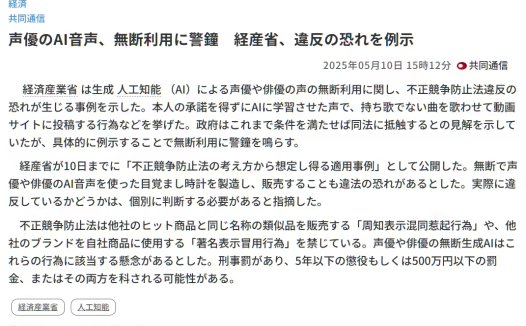 経済
共同通信

声優のAI音声、無断利用に警鐘　経産省、違反の恐れを例示

2025年05月10日 15時12分　共同通信

経済産業省 は生成 人工知能 （AI）による声優や俳優の声の無断利用に関し、不正競争防止法違反の恐れが生じる事例を示した。本人の承諾を得ずにAIに学習させた声で、持ち歌でない曲を歌わせて動画サイトに投稿する行為などを挙げた。政府はこれまで条件を満たせば同法に抵触するとの見解を示していたが、具体的に例示することで無断利用に警鐘を鳴らす。

経産省が10日までに「不正競争防止法の考え方から想定し得る適用事例」として公開した。無断で声優や俳優のAI音声を使った目覚まし時計を製造し、販売することも違法の恐れがあるとした。実際に違反しているかどうかは、個別に判断する必要があると指摘した。

不正競争防止法は他社のヒット商品と同じ名称の類似品を販売する「周知表示混同惹起行為」や、他社のブランドを自社商品に使用する「著名表示冒用行為」を禁じている。声優や俳優の無断生成AIはこれらの行為に該当する懸念があるとした。刑事罰があり、5年以下の懲役もしくは500万円以下の罰金、またはその両方を科される可能性がある。

経済産業省　人工知能